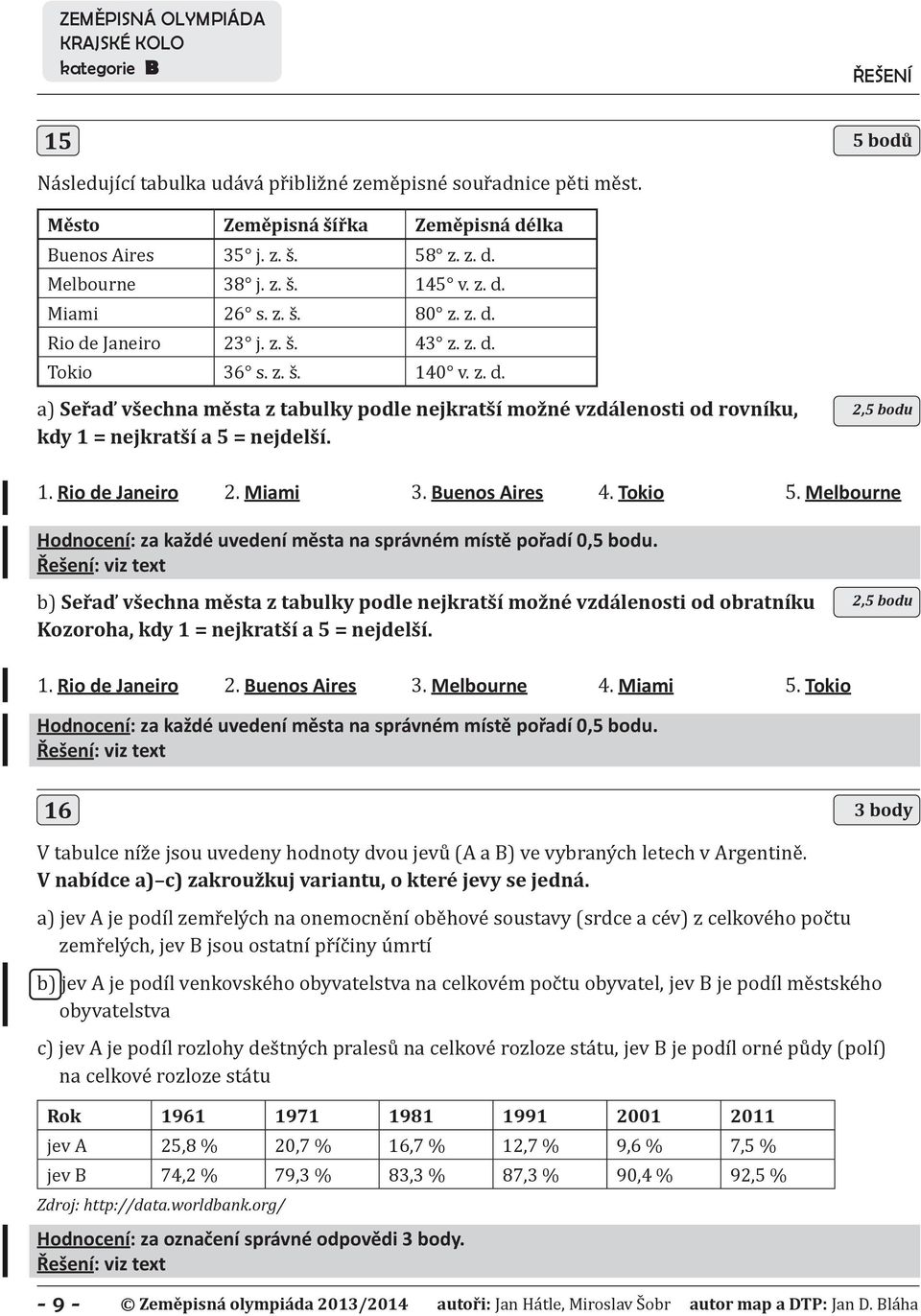 ZEMĚPISNÁ OLYMPIÁDA
KRAJSKÉ KOLO
kategorie B

ŘEŠENÍ

15

5 bodů

Následující tabulka udává přibližné zeměpisné souřadnice pěti měst.

| Město | Zeměpisná šířka | Zeměpisná délka |
|---|---|---|
| Buenos Aires | 35° j. z. š. | 58° z. z. d. |
| Melbourne | 38° j. z. š. | 145° v. z. d. |
| Miami | 26° s. z. š. | 80° z. z. d. |
| Rio de Janeiro | 23° j. z. š. | 43° z. z. d. |
| Tokio | 36° s. z. š. | 140° v. z. d. |

a) Seřaď všechna města z tabulky podle nejkratší možné vzdálenosti od rovníku, kdy 1 = nejkratší a 5 = nejdelší.

2,5 bodu

1. Rio de Janeiro 2. Miami 3. Buenos Aires 4. Tokio 5. Melbourne

Hodnocení: za každé uvedení města na správném místě pořadí 0,5 bodu.
Řešení: viz text

b) Seřaď všechna města z tabulky podle nejkratší možné vzdálenosti od obratníku Kozoroha, kdy 1 = nejkratší a 5 = nejdelší.

2,5 bodu

1. Rio de Janeiro 2. Buenos Aires 3. Melbourne 4. Miami 5. Tokio

Hodnocení: za každé uvedení města na správném místě pořadí 0,5 bodu.
Řešení: viz text

16

3 body

V tabulce níže jsou uvedeny hodnoty dvou jevů (A a B) ve vybraných letech v Argentině.
V nabídce a)–c) zakroužkuj variantu, o které jevy se jedná.

a) jev A je podíl zemřelých na onemocnění oběhové soustavy (srdce a cév) z celkového počtu zemřelých, jev B jsou ostatní příčiny úmrtí

b) jev A je podíl venkovského obyvatelstva na celkovém počtu obyvatel, jev B je podíl městského obyvatelstva

c) jev A je podíl rozlohy deštných pralesů na celkové rozloze státu, jev B je podíl orné půdy (polí) na celkové rozloze státu

| Rok | 1961 | 1971 | 1981 | 1991 | 2001 | 2011 |
|---|---|---|---|---|---|---|
| jev A | 25,8 % | 20,7 % | 16,7 % | 12,7 % | 9,6 % | 7,5 % |
| jev B | 74,2 % | 79,3 % | 83,3 % | 87,3 % | 90,4 % | 92,5 % |

Zdroj: http://data.worldbank.org/

Hodnocení: za označení správné odpovědi 3 body.
Řešení: viz text

- 9 - © Zeměpisná olympiáda 2013/2014 autoři: Jan Hátle, Miroslav Šobr autor map a DTP: Jan D. Bláha